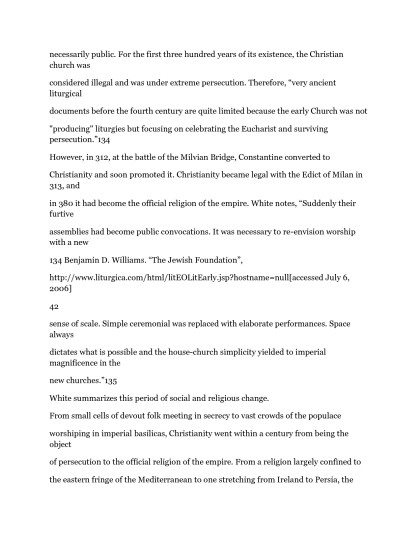 necessarily public. For the first three hundred years of its existence, the Christian church was

considered illegal and was under extreme persecution. Therefore, "very ancient liturgical

documents before the fourth century are quite limited because the early Church was not

"producing" liturgies but focusing on celebrating the Eucharist and surviving persecution."134

However, in 312, at the battle of the Milvian Bridge, Constantine converted to

Christianity and soon promoted it. Christianity became legal with the Edict of Milan in 313, and

in 380 it had become the official religion of the empire. White notes, "Suddenly their furtive

assemblies had become public convocations. It was necessary to re-envision worship with a new

134 Benjamin D. Williams. "The Jewish Foundation",

http://www.liturgica.com/html/litEOLitEarly.jsp?hostname=null[accessed July 6, 2006]

42

sense of scale. Simple ceremonial was replaced with elaborate performances. Space always

dictates what is possible and the house-church simplicity yielded to imperial magnificence in the

new churches."135

White summarizes this period of social and religious change.

From small cells of devout folk meeting in secrecy to vast crowds of the populace

worshiping in imperial basilicas, Christianity went within a century from being the object

of persecution to the official religion of the empire. From a religion largely confined to

the eastern fringe of the Mediterranean to one stretching from Ireland to Persia, the